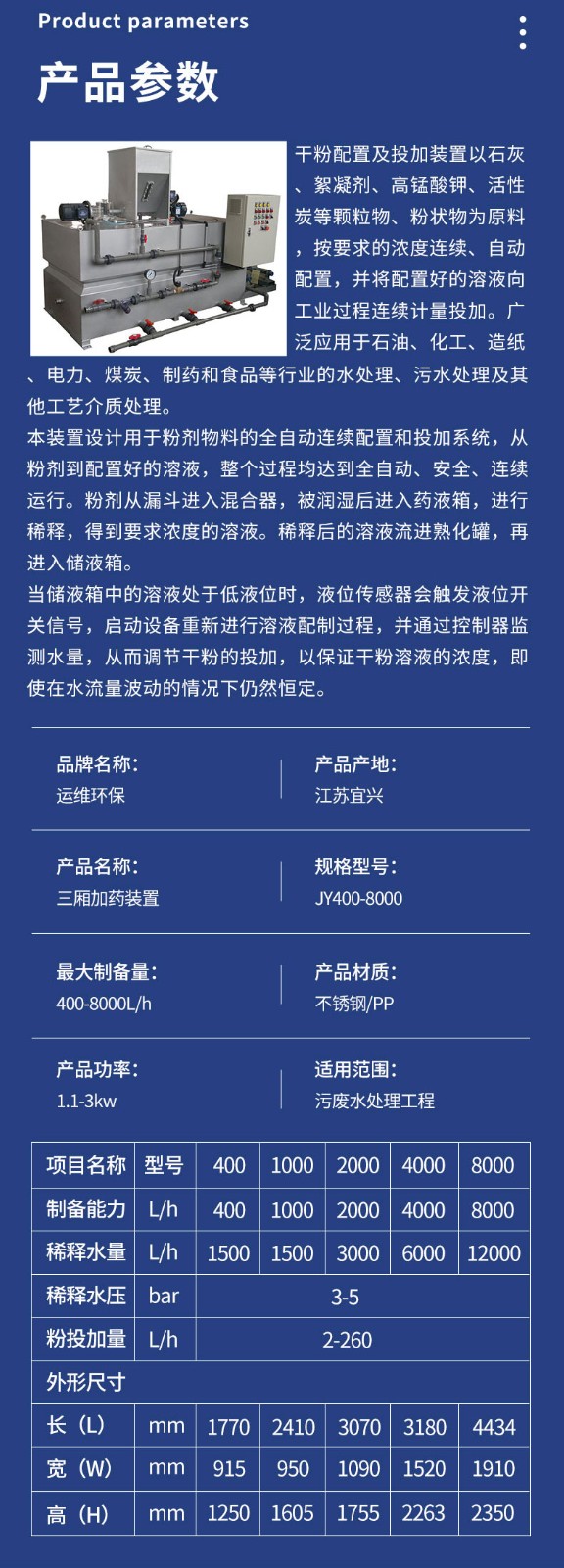 Product parameters

产品参数

干粉配置及投加装置以石灰、絮凝剂、高锰酸钾、活性炭等颗粒物、粉状物为原料，按要求的浓度连续、自动配置，并将配置好的溶液向工业过程连续计量投加。广泛应用于石油、化工、造纸、电力、煤炭、制药和食品等行业的水处理、污水处理及其他工艺介质处理。
本装置设计用于粉剂物料的全自动连续配置和投加系统，从粉剂到配置好的溶液，整个过程均达到全自动、安全、连续运行。粉剂从漏斗进入混合器，被润湿后进入药液箱，进行稀释，得到要求浓度的溶液。稀释后的溶液流进熟化罐，再进入储液箱。
当储液箱中的溶液处于低液位时，液位传感器会触发液位开关信号，启动设备重新进行溶液配制过程，并通过控制器监测水量，从而调节干粉的投加，以保证干粉溶液的浓度，即使在水流量波动的情况下仍然恒定。

品牌名称:
运维环保

产品产地:
江苏宜兴

产品名称:
三厢加药装置

规格型号:
JY400-8000

最大制备量:
400-8000L/h

产品材质:
不锈钢/PP

产品功率:
1.1-3kw

适用范围:
污废水处理工程

| 项目名称 | 型号 | 400 | 1000 | 2000 | 4000 | 8000 |
|---|---|---|---|---|---|---|
| 制备能力 | L/h | 400 | 1000 | 2000 | 4000 | 8000 |
| 稀释水量 | L/h | 1500 | 1500 | 3000 | 6000 | 12000 |
| 稀释水压 | bar | 3-5 | | | | |
| 粉投加量 | L/h | 2-260 | | | | |
| 外形尺寸 | | | | | | |
| 长（L） | mm | 1770 | 2410 | 3070 | 3180 | 4434 |
| 宽（W） | mm | 915 | 950 | 1090 | 1520 | 1910 |
| 高（H） | mm | 1250 | 1605 | 1755 | 2263 | 2350 |